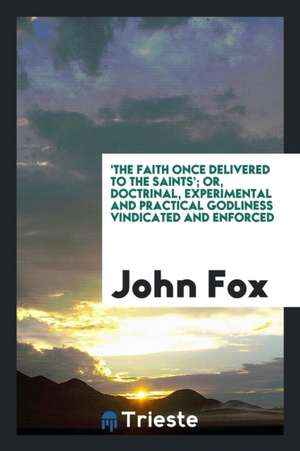 'THE FAITH ONCE DELIVERED TO THE SAINTS'; OR, DOCTRINAL, EXPERIMENTAL AND PRACTICAL GODLINESS VINDICATED AND ENFORCED

John Fox

Trieste